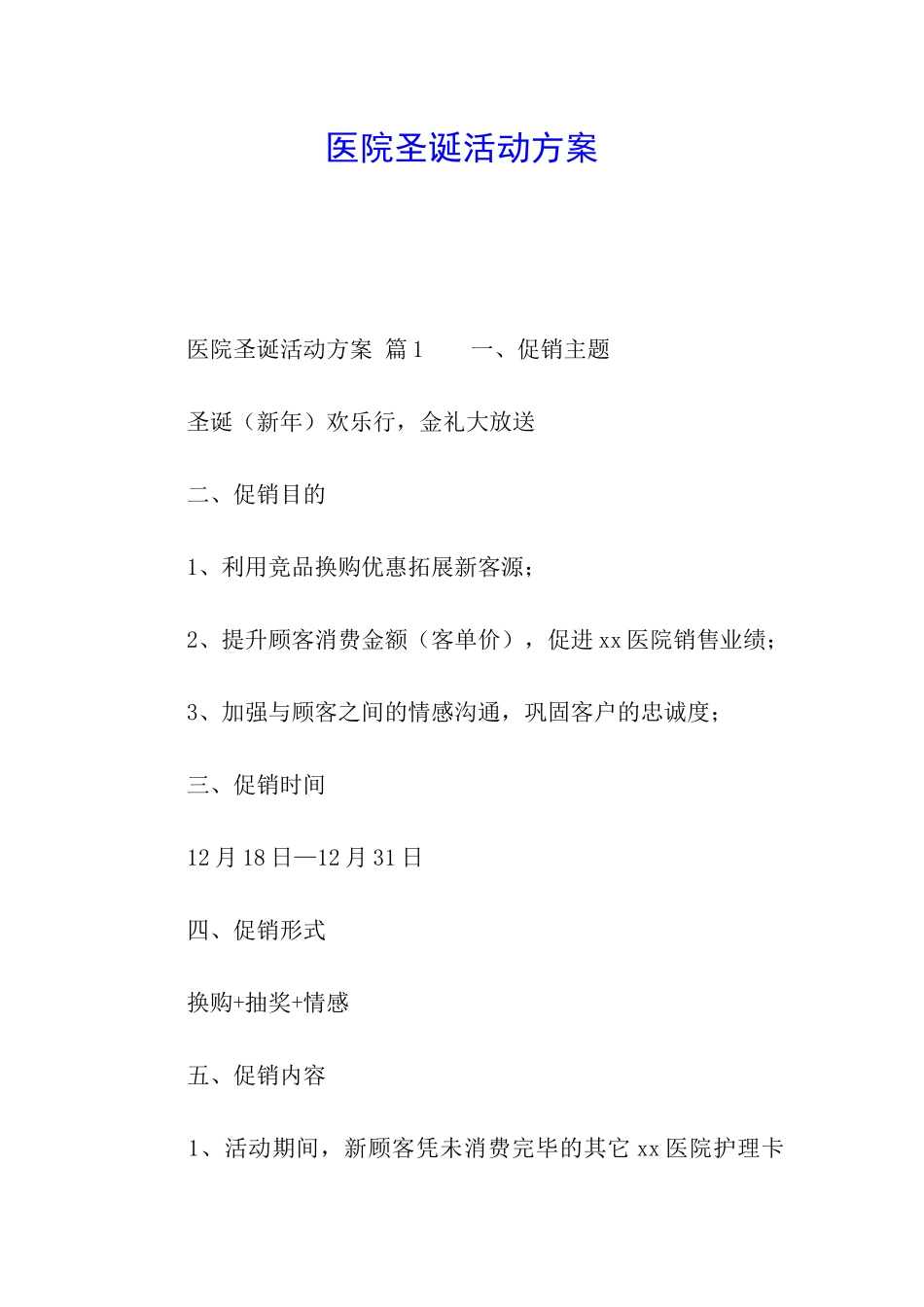 医院圣诞活动方案

医院圣诞活动方案 篇1　　一、促销主题

圣诞（新年）欢乐行，金礼大放送

二、促销目的

1、利用竞品换购优惠拓展新客源；

2、提升顾客消费金额（客单价），促进xx医院销售业绩；

3、加强与顾客之间的情感沟通，巩固客户的忠诚度；

三、促销时间

12月18日—12月31日

四、促销形式

换购+抽奖+情感

五、促销内容

1、活动期间，新顾客凭未消费完毕的其它xx医院护理卡